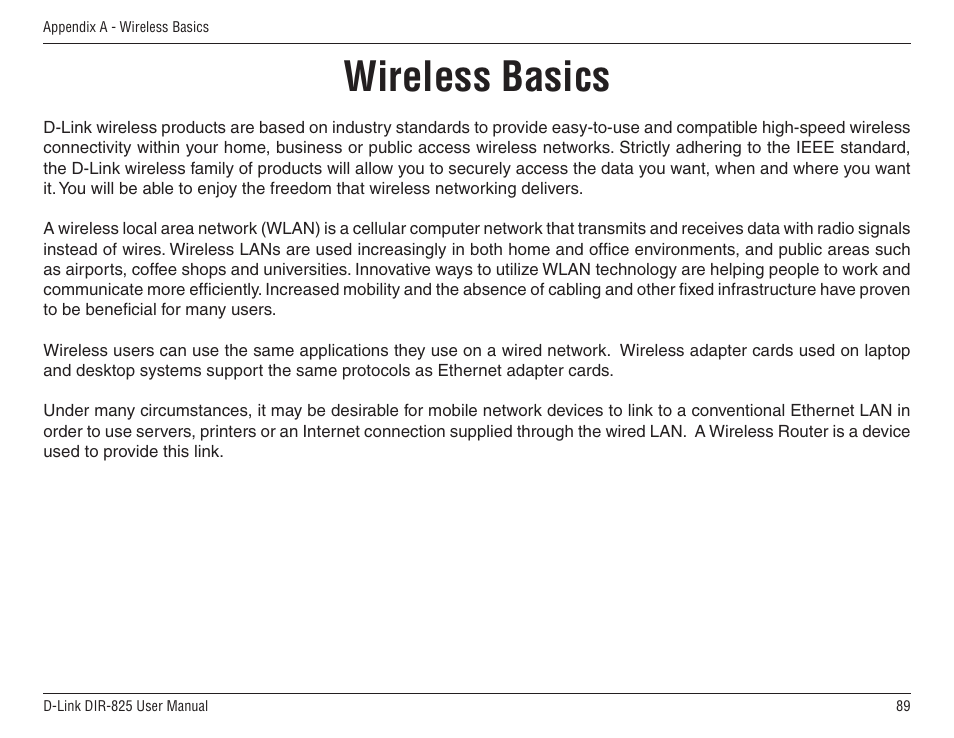 Appendix A - Wireless Basics

Wireless Basics

D-Link wireless products are based on industry standards to provide easy-to-use and compatible high-speed wireless connectivity within your home, business or public access wireless networks. Strictly adhering to the IEEE standard, the D-Link wireless family of products will allow you to securely access the data you want, when and where you want it. You will be able to enjoy the freedom that wireless networking delivers.

A wireless local area network (WLAN) is a cellular computer network that transmits and receives data with radio signals instead of wires. Wireless LANs are used increasingly in both home and office environments, and public areas such as airports, coffee shops and universities. Innovative ways to utilize WLAN technology are helping people to work and communicate more efficiently. Increased mobility and the absence of cabling and other fixed infrastructure have proven to be beneficial for many users.

Wireless users can use the same applications they use on a wired network. Wireless adapter cards used on laptop and desktop systems support the same protocols as Ethernet adapter cards.

Under many circumstances, it may be desirable for mobile network devices to link to a conventional Ethernet LAN in order to use servers, printers or an Internet connection supplied through the wired LAN. A Wireless Router is a device used to provide this link.

D-Link DIR-825 User Manual

89